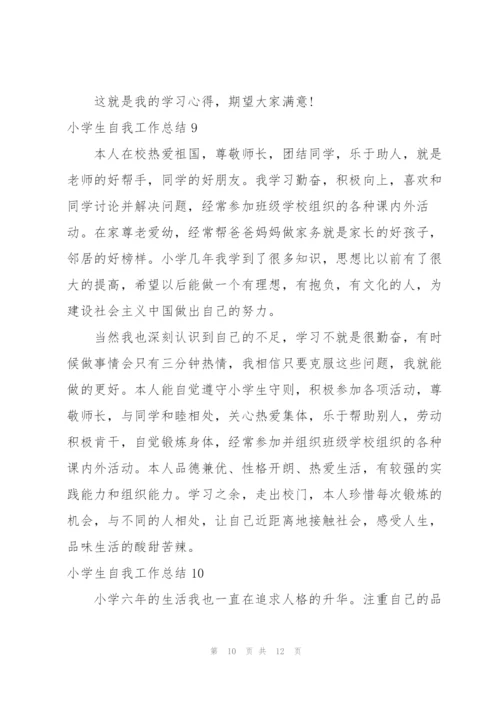 这就是我的学习心得，期望大家满意！

小学生自我工作总结 9

本人在校热爱祖国，尊敬师长，团结同学，乐于助人，就是老师的好帮手，同学的好朋友。我学习勤奋，积极向上，喜欢和同学讨论并解决问题，经常参加班级学校组织的各种课内外活动。在家尊老爱幼，经常帮爸爸妈妈做家务就是家长的好孩子，邻居的好榜样。小学几年我学到了很多知识，思想比以前有了很大的提高，希望以后能做一个有理想，有抱负，有文化的人，为建设社会主义中国做出自己的努力。

当然我也深刻认识到自己的不足，学习不就是很勤奋，有时候做事情会只有三分钟热情，我相信只要克服这些问题，我就能做的更好。本人能自觉遵守小学生守则，积极参加各项活动，尊敬师长，与同学和睦相处，关心热爱集体，乐于帮助别人，劳动积极肯干，自觉锻炼身体，经常参加并组织班级学校组织的各种课内外活动。本人品德兼优、性格开朗、热爱生活，有较强的实践能力和组织能力。学习之余，走出校门，本人珍惜每次锻炼的机会，与不同的人相处，让自己近距离地接触社会，感受人生，品味生活的酸甜苦辣。

小学生自我工作总结 10

小学六年的生活我也一直在追求人格的升华。注重自己的品

第 10 页 共 12 页